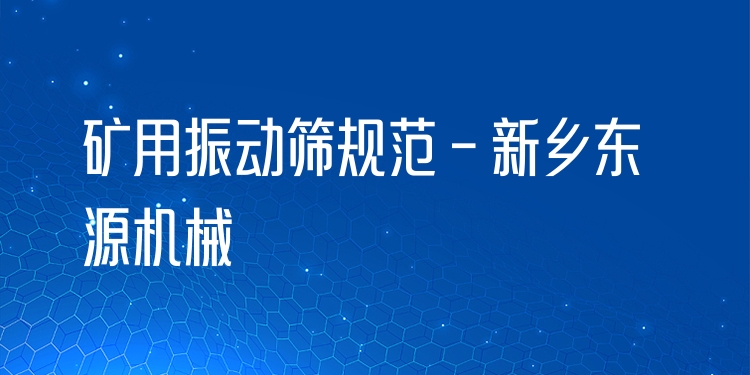 矿用振动筛规范 - 新乡东源机械